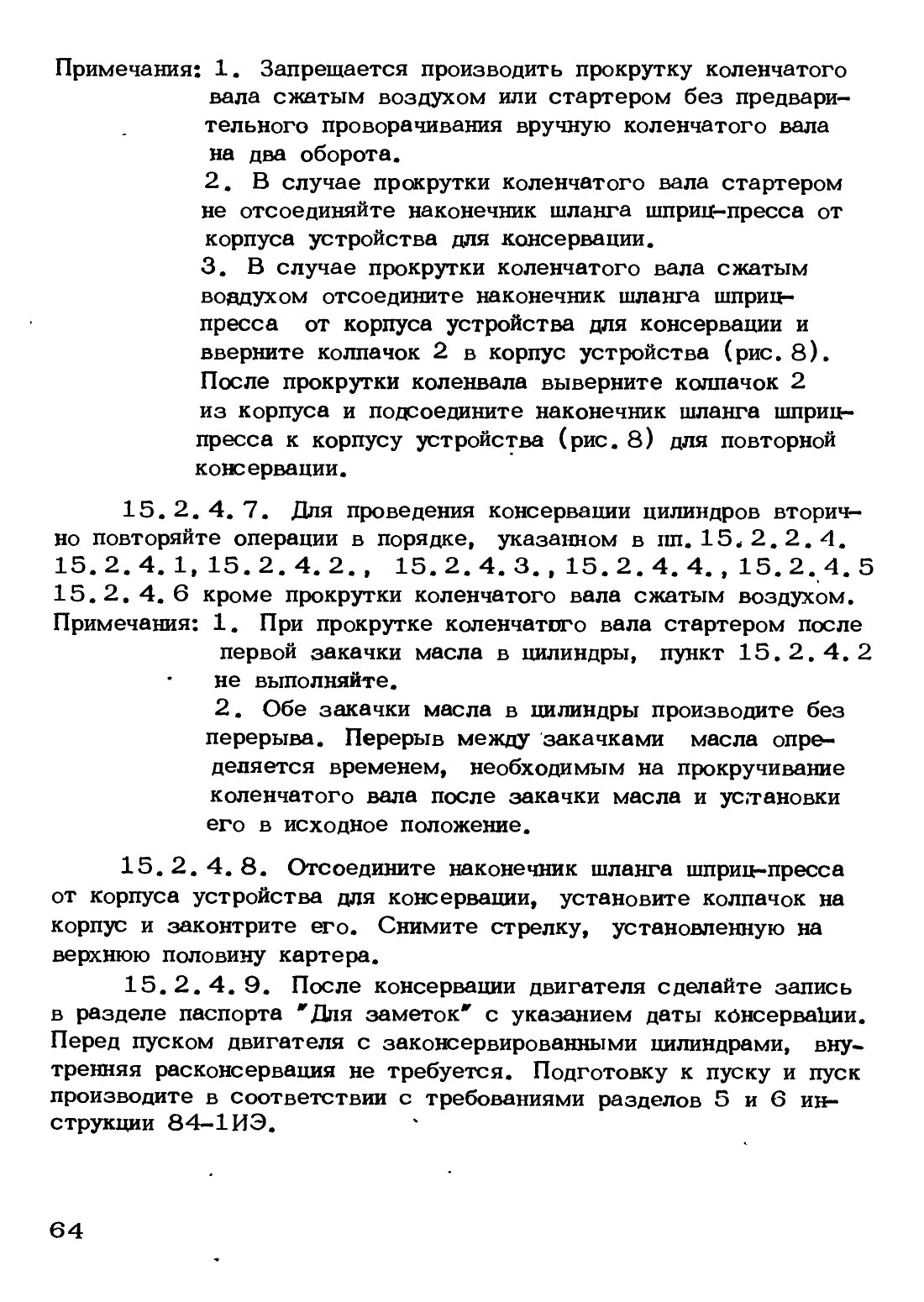 Примечания: 1. Запрещается производить прокрутку коленчатого вала сжатым воздухом или стартером без предварительного проворачивания вручную коленчатого вала на два оборота.

2. В случае прокрутки коленчатого вала стартером не отсоединяйте наконечник шланга шприц-пресса от корпуса устройства для консервации.

3. В случае прокрутки коленчатого вала сжатым воздухом отсоедините наконечник шланга шприц-пресса от корпуса устройства для консервации и вверните колпачок 2 в корпус устройства (рис. 8). После прокрутки коленвала выверните колпачок 2 из корпуса и подсоедините наконечник шланга шприц-пресса к корпусу устройства (рис. 8) для повторной консервации.

15.2.4.7. Для проведения консервации цилиндров вторично повторяйте операции в порядке, указанном в пп. 15.2.2.4. 15.2.4.1, 15.2.4.2., 15.2.4.3., 15.2.4.4., 15.2.4.5 15.2.4.6 кроме прокрутки коленчатого вала сжатым воздухом.

Примечания: 1. При прокрутке коленчатого вала стартером после первой закачки масла в цилиндры, пункт 15.2.4.2 не выполняйте.

2. Обе закачки масла в цилиндры производите без перерыва. Перерыв между закачками масла определяется временем, необходимым на прокручивание коленчатого вала после закачки масла и установки его в исходное положение.

15.2.4.8. Отсоедините наконечник шланга шприц-пресса от корпуса устройства для консервации, установите колпачок на корпус и законтрите его. Снимите стрелку, установленную на верхнюю половину картера.

15.2.4.9. После консервации двигателя сделайте запись в разделе паспорта "Для заметок" с указанием даты консервации. Перед пуском двигателя с законсервированными цилиндрами, внутренняя расконсервация не требуется. Подготовку к пуску и пуск производите в соответствии с требованиями разделов 5 и 6 инструкции 84-1ИЭ.

64